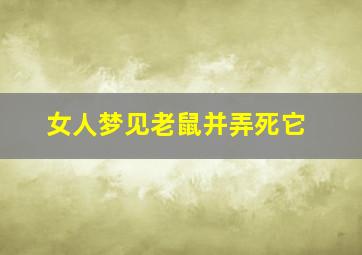 女人梦见老鼠并弄死它